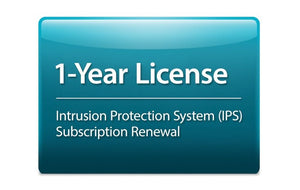 1-Year License

Intrusion Protection System (IPS) Subscription Renewal